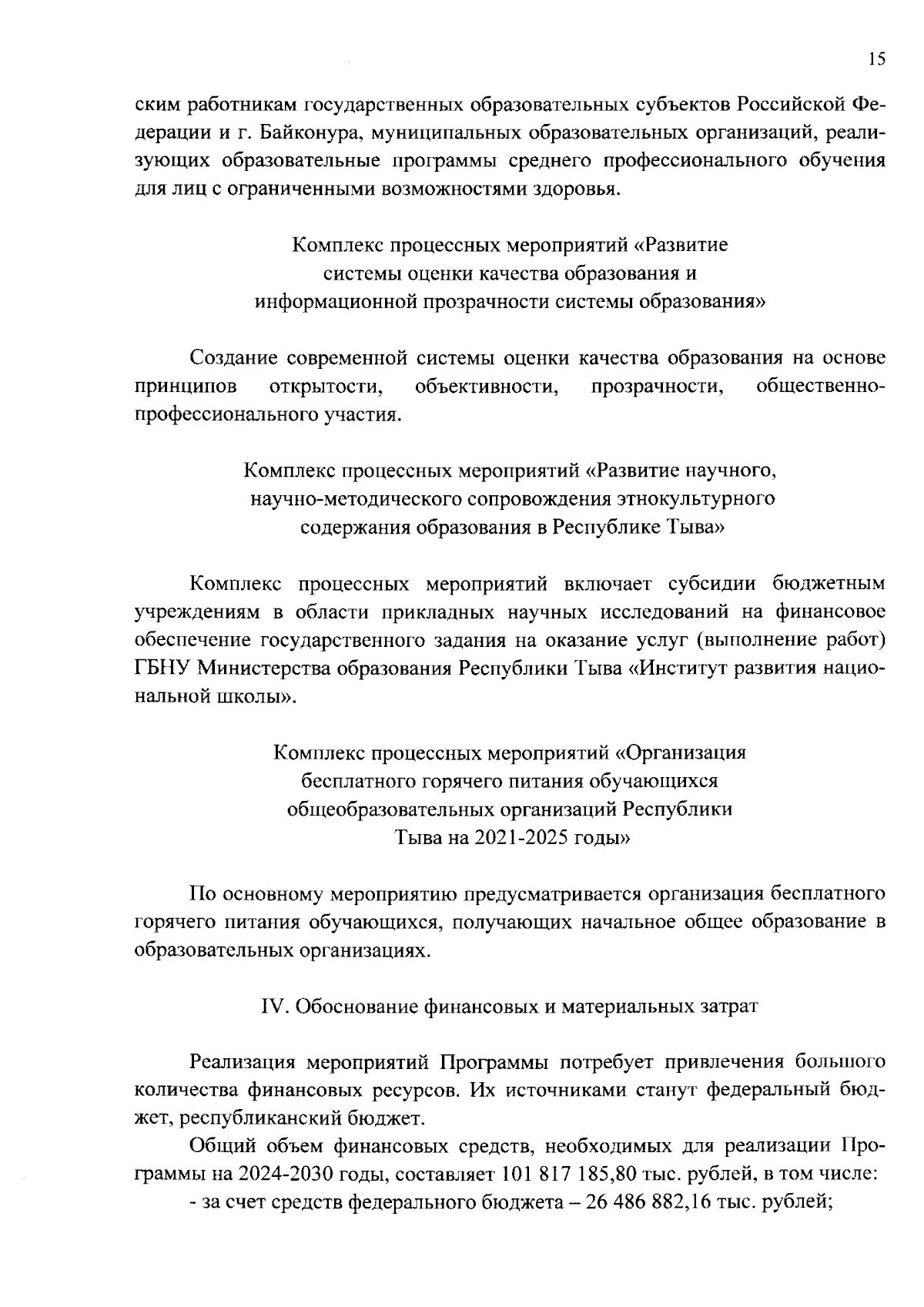 15

ским работникам государственных образовательных субъектов Российской Федерации и г. Байконура, муниципальных образовательных организаций, реализующих образовательные программы среднего профессионального обучения для лиц с ограниченными возможностями здоровья.

Комплекс процессных мероприятий «Развитие системы оценки качества образования и информационной прозрачности системы образования»

Создание современной системы оценки качества образования на основе принципов открытости, объективности, прозрачности, общественно-профессионального участия.

Комплекс процессных мероприятий «Развитие научного, научно-методического сопровождения этнокультурного содержания образования в Республике Тыва»

Комплекс процессных мероприятий включает субсидии бюджетным учреждениям в области прикладных научных исследований на финансовое обеспечение государственного задания на оказание услуг (выполнение работ) ГБНУ Министерства образования Республики Тыва «Институт развития национальной школы».

Комплекс процессных мероприятий «Организация бесплатного горячего питания обучающихся общеобразовательных организаций Республики Тыва на 2021-2025 годы»

По основному мероприятию предусматривается организация бесплатного горячего питания обучающихся, получающих начальное общее образование в образовательных организациях.

IV. Обоснование финансовых и материальных затрат

Реализация мероприятий Программы потребует привлечения большого количества финансовых ресурсов. Их источниками станут федеральный бюджет, республиканский бюджет.

Общий объем финансовых средств, необходимых для реализации Программы на 2024-2030 годы, составляет 101 817 185,80 тыс. рублей, в том числе:
- за счет средств федерального бюджета – 26 486 882,16 тыс. рублей;